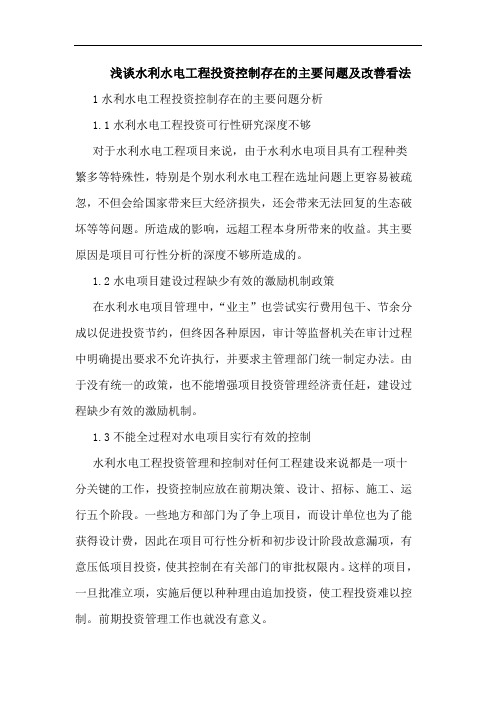 浅谈水利水电工程投资控制存在的主要问题及改善看法

1 水利水电工程投资控制存在的主要问题分析

1.1 水利水电工程投资可行性研究深度不够

对于水利水电工程项目来说，由于水利水电项目具有工程种类繁多等特殊性，特别是个别水利水电工程在选址问题上更容易被疏忽，不但会给国家带来巨大经济损失，还会带来无法回复的生态破坏等等问题。所造成的影响，远超工程本身所带来的收益。其主要原因是项目可行性分析的深度不够所造成的。

1.2 水电项目建设过程缺少有效的激励机制政策

在水利水电项目管理中，“业主”也尝试实行费用包干、节余分成以促进投资节约，但终因各种原因，审计等监督机关在审计过程中明确提出要求不允许执行，并要求主管理部门统一制定办法。由于没有统一的政策，也不能增强项目投资管理经济责任赶，建设过程缺少有效的激励机制。

1.3 不能全过程对水电项目实行有效的控制

水利水电工程投资管理和控制对任何工程建设来说都是一项十分关键的工作，投资控制应放在前期决策、设计、招标、施工、运行五个阶段。一些地方和部门为了争上项目，而设计单位也为了能获得设计费，因此在项目可行性分析和初步设计阶段故意漏项，有意压低项目投资，使其控制在有关部门的审批权限内。这样的项目，一旦批准立项，实施后便以种种理由追加投资，使工程投资难以控制。前期投资管理工作也就没有意义。